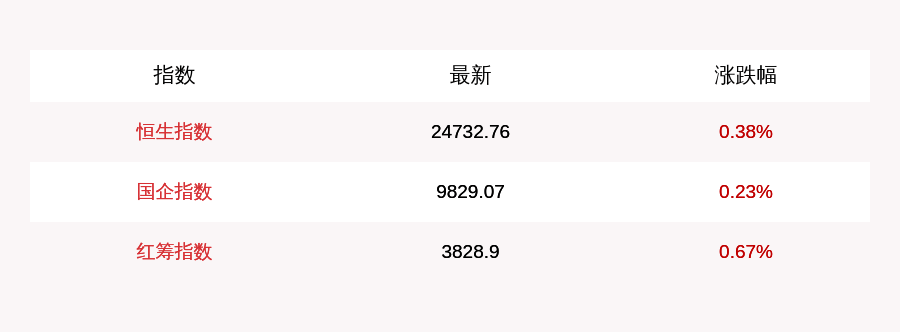 | 指数 | 最新 | 涨跌幅 |
|---|---|---|
| 恒生指数 | 24732.76 | 0.38% |
| 国企指数 | 9829.07 | 0.23% |
| 红筹指数 | 3828.9 | 0.67% |